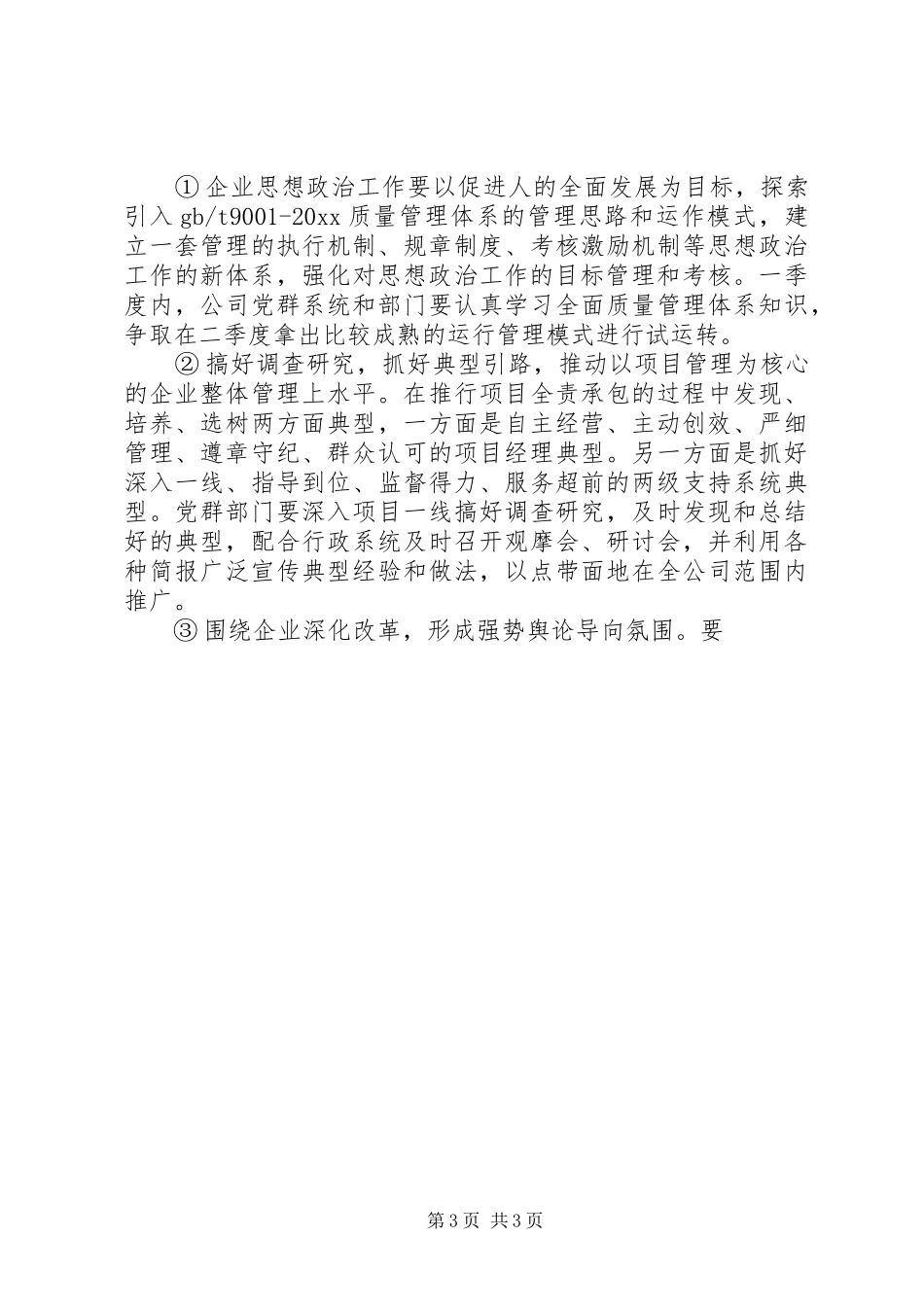 ①企业思想政治工作要以促进人的全面发展为目标，探索引入gb/t9001-20xx质量管理体系的管理思路和运作模式，建立一套管理的执行机制、规章制度、考核激励机制等思想政治工作的新体系，强化对思想政治工作的目标管理和考核。一季度内，公司党群系统和部门要认真学习全面质量管理体系知识，争取在二季度拿出比较成熟的运行管理模式进行试运转。

②搞好调查研究，抓好典型引路，推动以项目管理为核心的企业整体管理上水平。在推行项目全责承包的过程中发现、培养、选树两方面典型，一方面是自主经营、主动创效、严细管理、遵章守纪、群众认可的项目经理典型。另一方面是抓好深入一线、指导到位、监督得力、服务超前的两级支持系统典型。党群部门要深入项目一线搞好调查研究，及时发现和总结好的典型，配合行政系统及时召开观摩会、研讨会，并利用各种简报广泛宣传典型经验和做法，以点带面地在全公司范围内推广。

③围绕企业深化改革，形成强势舆论导向氛围。要

第3页 共3页